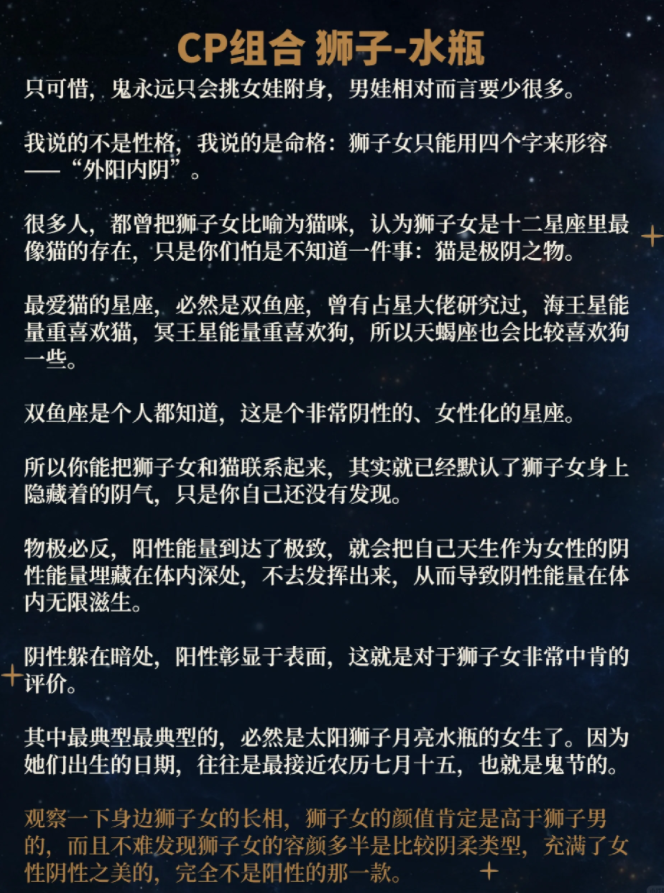 CP组合 狮子-水瓶

只可惜，鬼永远只会挑女娃附身，男娃相对而言要少很多。

我说的不是性格，我说的是命格：狮子女只能用四个字来形容——“外阳内阴”。

很多人，都曾把狮子女比喻为猫咪，认为狮子女是十二星座里最像猫的存在，只是你们怕是不知道一件事：猫是极阴之物。

最爱猫的星座，必然是双鱼座，曾有占星大佬研究过，海王星能量重喜欢猫，冥王星能量重喜欢狗，所以天蝎座也会比较喜欢狗一些。

双鱼座是个人都知道，这是个非常阴性的、女性化的星座。

所以你能把狮子女和猫联系起来，其实就已经默认了狮子女身上隐藏着的阴气，只是你自己还没有发现。

物极必反，阳性能量到达了极致，就会把自己天生作为女性的阴性能量埋藏在体内深处，不去发挥出来，从而导致阴性能量在体内无限滋生。

阴性躲在暗处，阳性彰显于表面，这就是对于狮子女非常中肯的评价。

其中最典型最典型的，必然是太阳狮子月亮水瓶的女生了。因为她们出生的日期，往往是最接近农历七月十五，也就是鬼节的。

观察一下身边狮子女的长相，狮子女的颜值肯定是高于狮子男的，而且不难发现狮子女的容颜多半是比较阴柔类型，充满了女性阴性之美的，完全不是阳性的那一款。